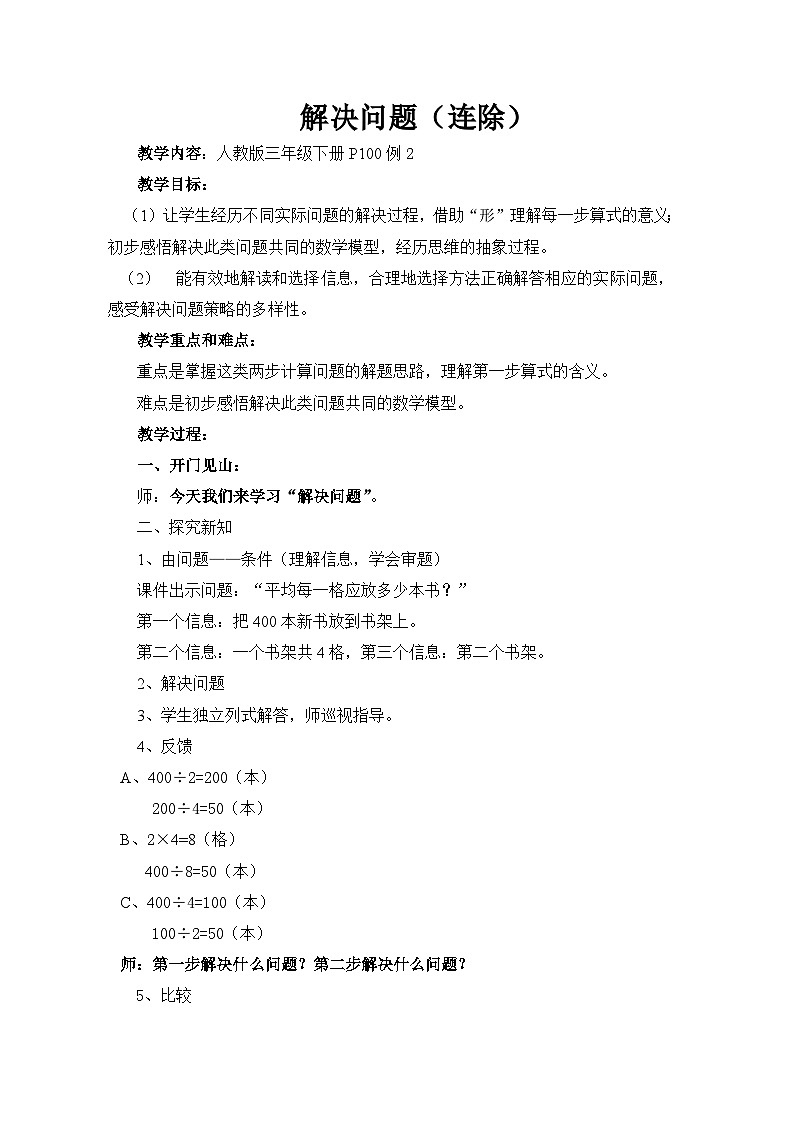 解决问题（连除）

教学内容：人教版三年级下册 P100 例 2

教学目标：

（1）让学生经历不同实际问题的解决过程，借助“形”理解每一步算式的意义；初步感悟解决此类问题共同的数学模型，经历思维的抽象过程。

（2） 能有效地解读和选择信息，合理地选择方法正确解答相应的实际问题，感受解决问题策略的多样性。

教学重点和难点：

重点是掌握这类两步计算问题的解题思路，理解第一步算式的含义。

难点是初步感悟解决此类问题共同的数学模型。

教学过程：

一、开门见山：

师：今天我们来学习“解决问题”。

二、探究新知

1、由问题——条件（理解信息，学会审题）

课件出示问题：“平均每一格应放多少本书？”

第一个信息：把 400 本新书放到书架上。

第二个信息：一个书架共 4 格，第三个信息：第二个书架。

2、解决问题

3、学生独立列式解答，师巡视指导。

4、反馈

A、$400÷2=200$（本）

$200÷4=50$（本）

B、$2×4=8$（格）

$400÷8=50$（本）

C、$400÷4=100$（本）

$100÷2=50$（本）

师：第一步解决什么问题？第二步解决什么问题？

5、比较